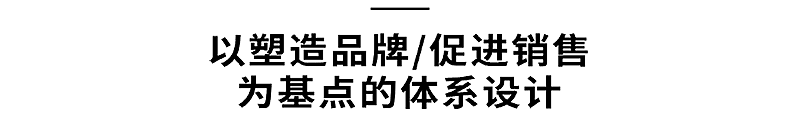 以塑造品牌/促进销售
为基点的体系设计